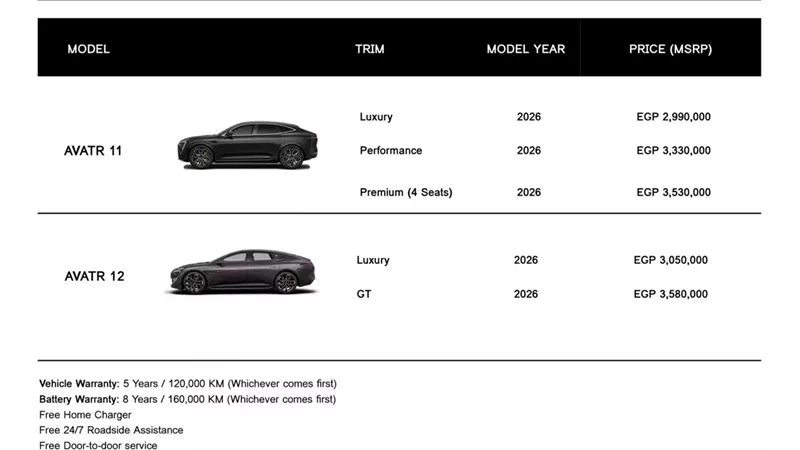 | MODEL | TRIM | MODEL YEAR | PRICE (MSRP) |
|---|---|---|---|
| AVATR 11 | Luxury | 2026 | EGP 2,990,000 |
| | Performance | 2026 | EGP 3,330,000 |
| | Premium (4 Seats) | 2026 | EGP 3,530,000 |
| AVATR 12 | Luxury | 2026 | EGP 3,050,000 |
| | GT | 2026 | EGP 3,580,000 |

Vehicle Warranty: 5 Years / 120,000 KM (Whichever comes first)
Battery Warranty: 8 Years / 160,000 KM (Whichever comes first)
Free Home Charger
Free 24/7 Roadside Assistance
Free Door-to-door service